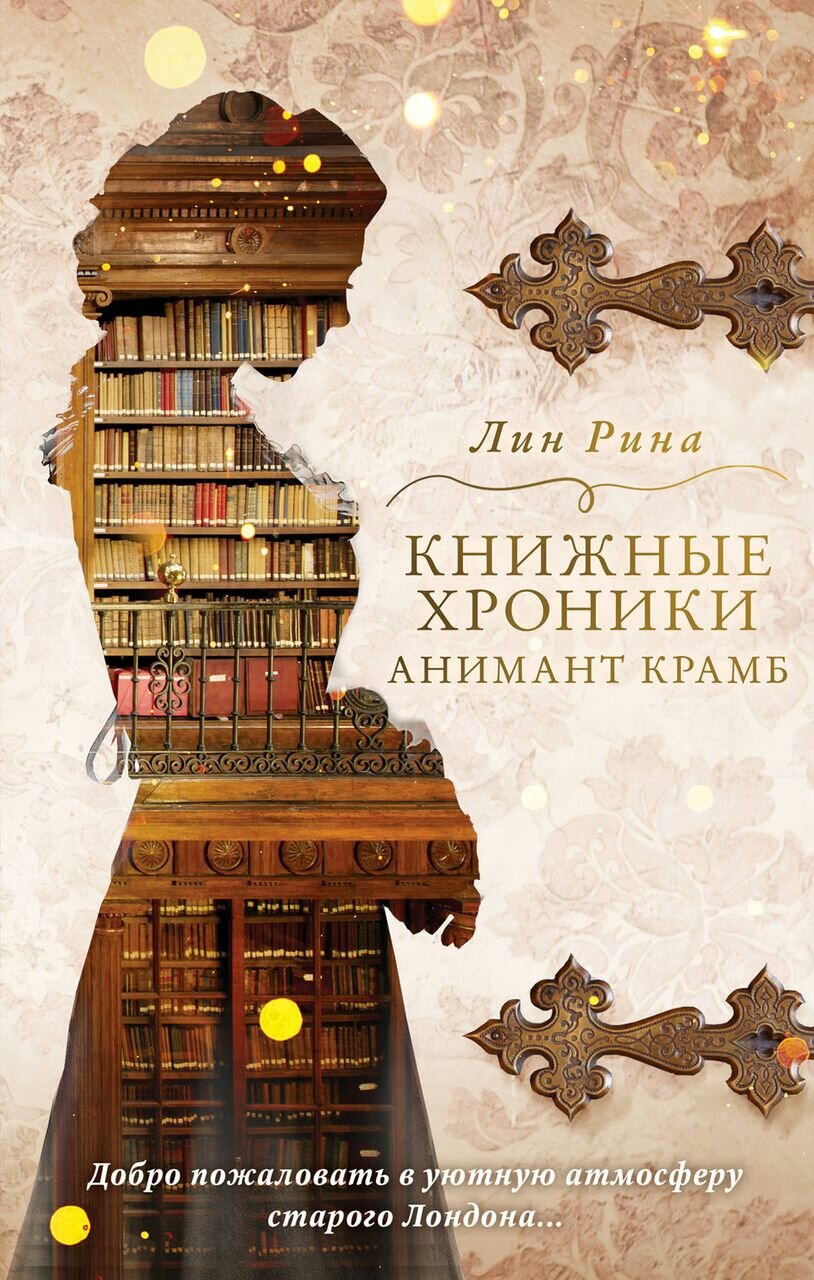 Лин Рина

КНИЖНЫЕ ХРОНИКИ
АНИМАНТ КРАМБ

Добро пожаловать в уютную атмосферу старого Лондона...